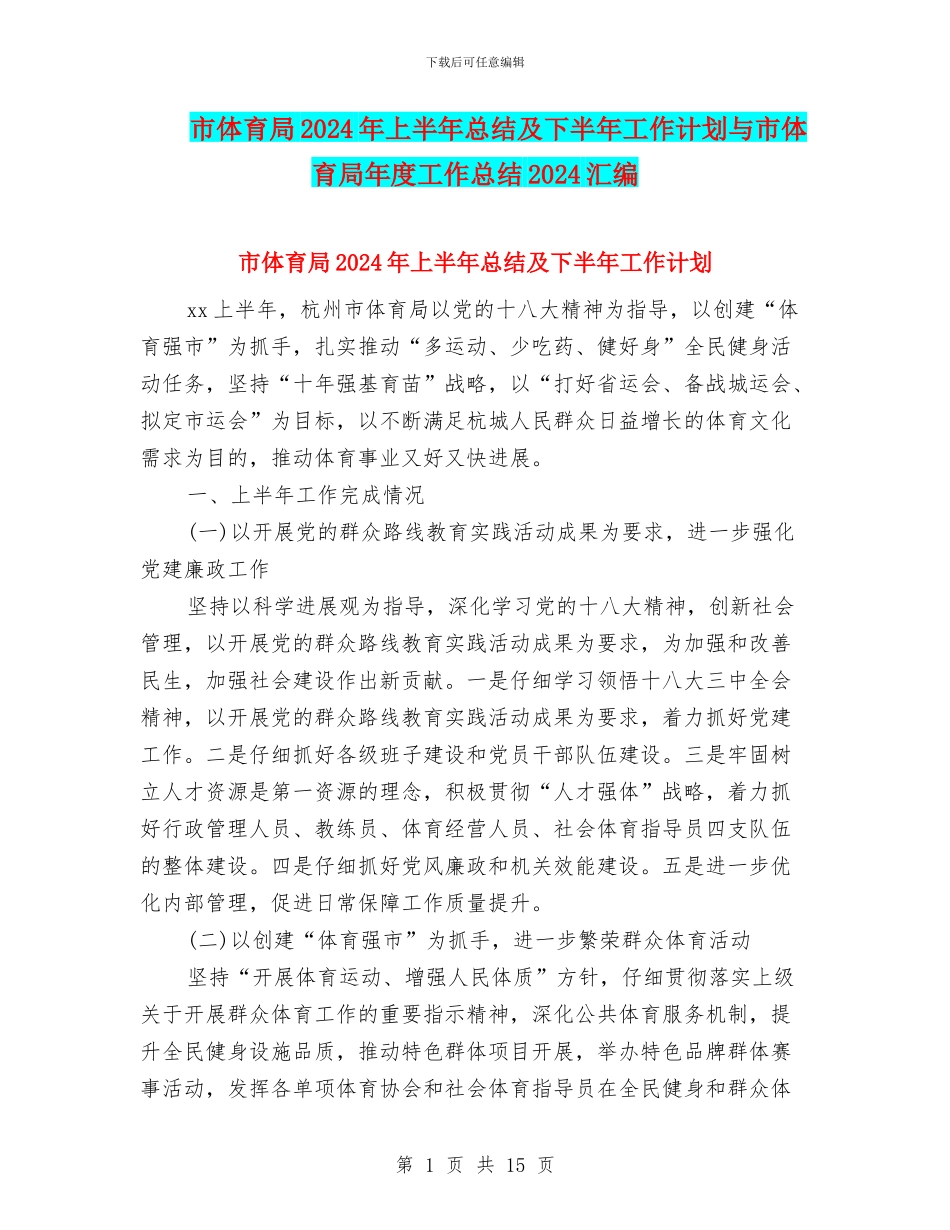 下载后可任意编辑

市体育局2024年上半年总结及下半年工作计划与市体育局年度工作总结2024汇编

市体育局2024年上半年总结及下半年工作计划

xx上半年，杭州市体育局以党的十八大精神为指导，以创建“体育强市”为抓手，扎实推动“多运动、少吃药、健好身”全民健身活动任务，坚持“十年强基育苗”战略，以“打好省运会、备战城运会、拟定市运会”为目标，以不断满足杭城人民群众日益增长的体育文化需求为目的，推动体育事业又好又快进展。

一、上半年工作完成情况

(一)以开展党的群众路线教育实践活动成果为要求，进一步强化党建廉政工作

坚持以科学进展观为指导，深化学习党的十八大精神，创新社会管理，以开展党的群众路线教育实践活动成果为要求，为加强和改善民生，加强社会建设作出新贡献。一是仔细学习领悟十八大三中全会精神，以开展党的群众路线教育实践活动成果为要求，着力抓好党建工作。二是仔细抓好各级班子建设和党员干部队伍建设。三是牢固树立人才资源是第一资源的理念，积极贯彻“人才强体”战略，着力抓好行政管理人员、教练员、体育经营人员、社会体育指导员四支队伍的整体建设。四是仔细抓好党风廉政和机关效能建设。五是进一步优化内部管理，促进日常保障工作质量提升。

(二)以创建“体育强市”为抓手，进一步繁荣群众体育活动

坚持“开展体育运动、增强人民体质”方针，仔细贯彻落实上级关于开展群众体育工作的重要指示精神，深化公共体育服务机制，提升全民健身设施品质，推动特色群体项目开展，举办特色品牌群体赛事活动，发挥各单项体育协会和社会体育指导员在全民健身和群众体

第 1 页 共 15 页